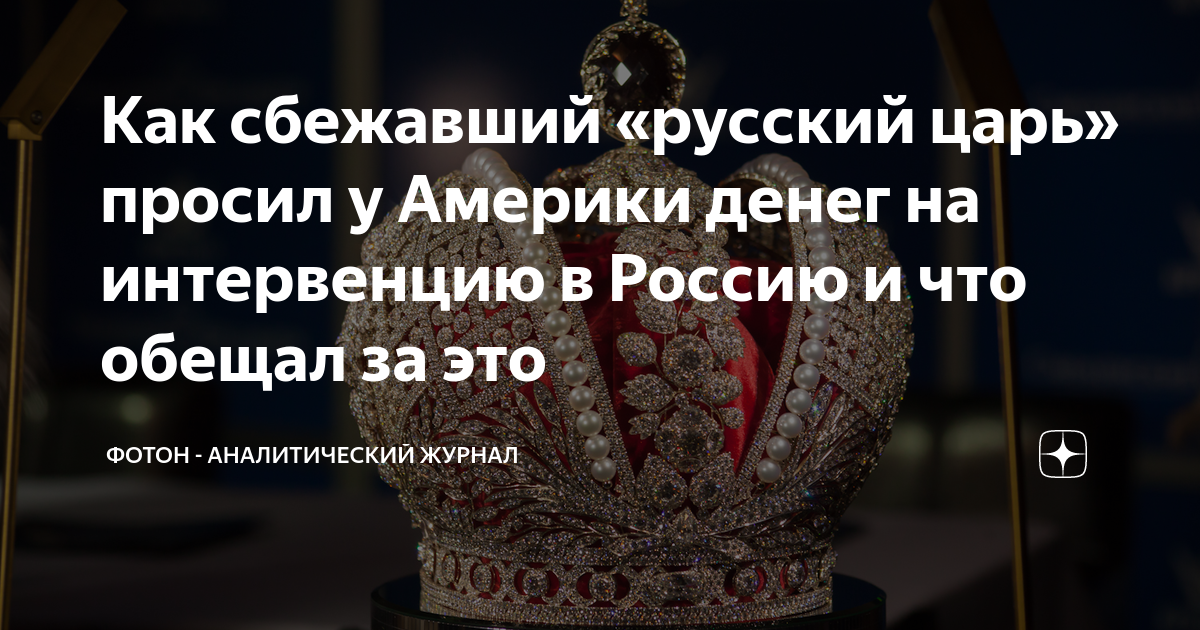 Как сбежавший «русский царь» просил у Америки денег на интервенцию в Россию и что обещал за это

ФОТОН - АНАЛИТИЧЕСКИЙ ЖУРНАЛ